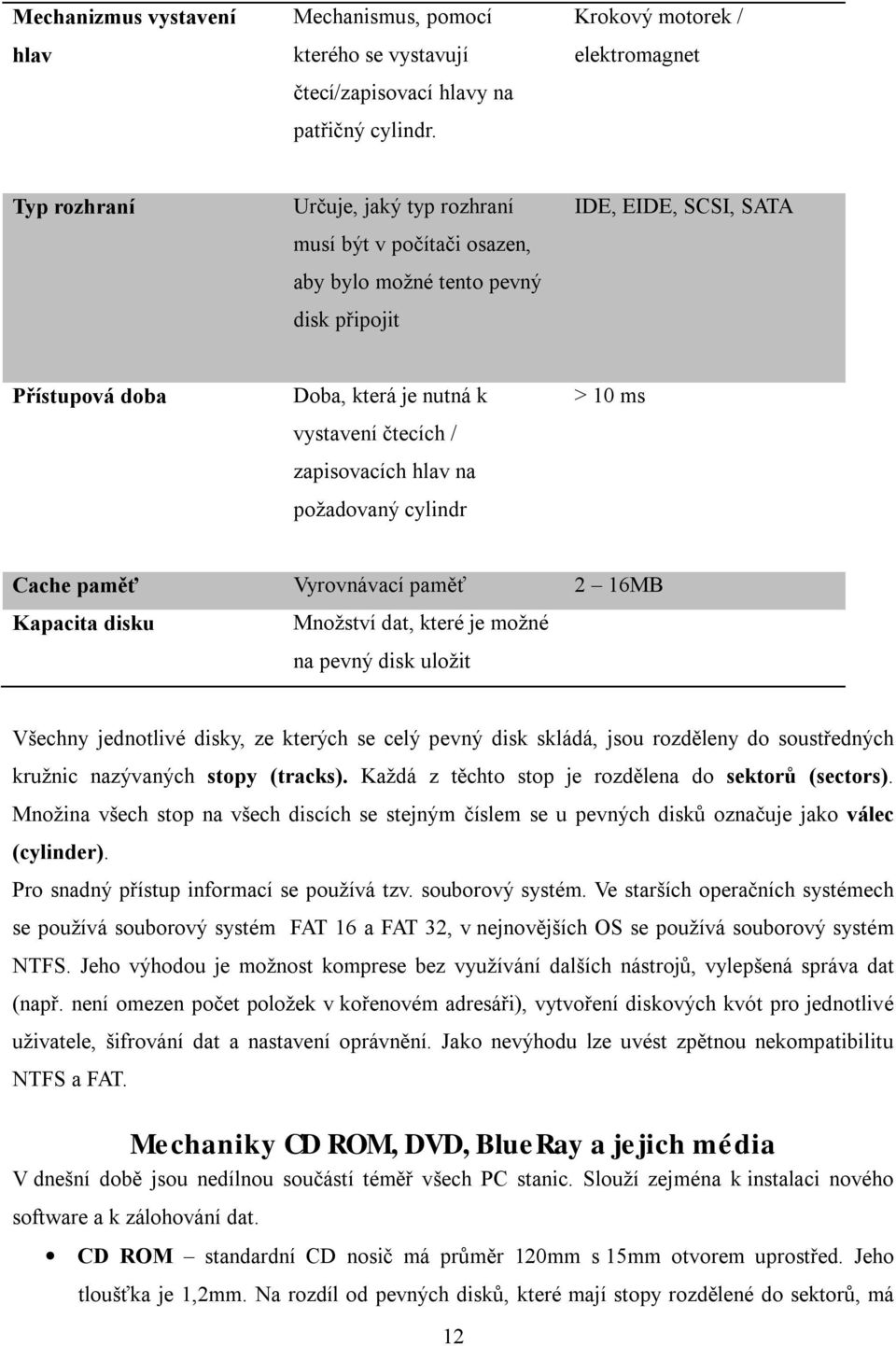 | Mechanizmus vystavení hlav | Mechanismus, pomocí kterého se vystavují čtecí/zapisovací hlavy na patřičný cylindr. | Krokový motorek / elektromagnet |
|---|---|---|
| Typ rozhraní | Určuje, jaký typ rozhraní musí být v počítači osazen, aby bylo možné tento pevný disk připojit | IDE, EIDE, SCSI, SATA |
| Přístupová doba | Doba, která je nutná k vystavení čtecích / zapisovacích hlav na požadovaný cylindr | > 10 ms |
| Cache paměť | Vyrovnávací paměť | 2 – 16MB |
| Kapacita disku | Množství dat, které je možné na pevný disk uložit | |

Všechny jednotlivé disky, ze kterých se celý pevný disk skládá, jsou rozděleny do soustředných kružnic nazývaných stopy (tracks). Každá z těchto stop je rozdělena do sektorů (sectors). Množina všech stop na všech discích se stejným číslem se u pevných disků označuje jako válec (cylinder).

Pro snadný přístup informací se používá tzv. souborový systém. Ve starších operačních systémech se používá souborový systém FAT 16 a FAT 32, v nejnovějších OS se používá souborový systém NTFS. Jeho výhodou je možnost komprese bez využívání dalších nástrojů, vylepšená správa dat (např. není omezen počet položek v kořenovém adresáři), vytvoření diskových kvót pro jednotlivé uživatele, šifrování dat a nastavení oprávnění. Jako nevýhodu lze uvést zpětnou nekompatibilitu NTFS a FAT.

Mechaniky CD ROM, DVD, BlueRay a jejich média

V dnešní době jsou nedílnou součástí téměř všech PC stanic. Slouží zejména k instalaci nového software a k zálohování dat.

• CD ROM – standardní CD nosič má průměr 120mm s 15mm otvorem uprostřed. Jeho tloušťka je 1,2mm. Na rozdíl od pevných disků, které mají stopy rozdělené do sektorů, má

12